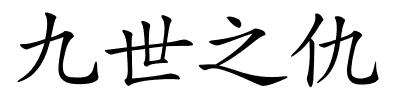 九世之仇